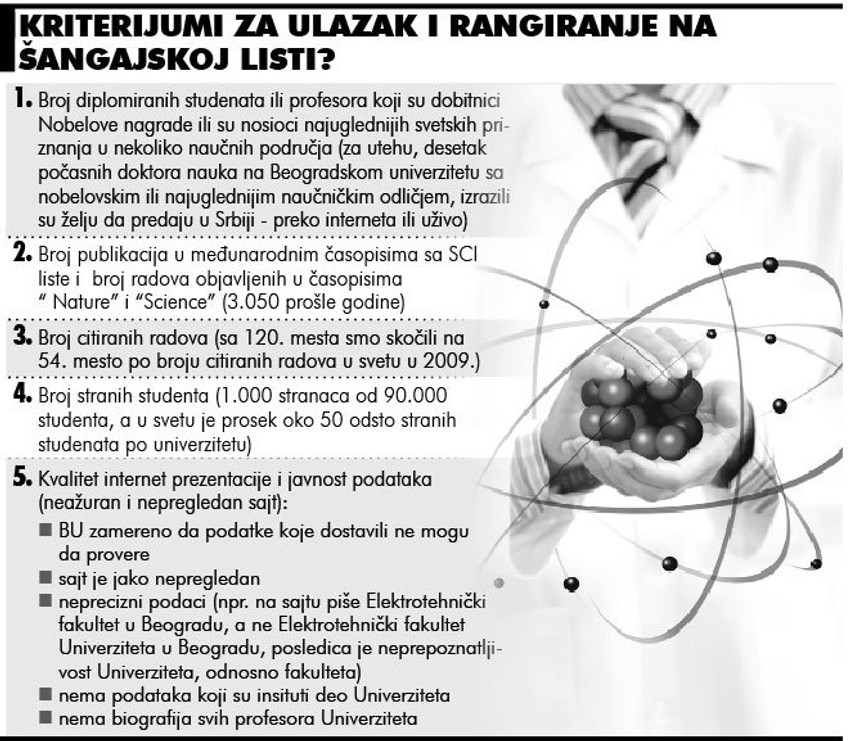 KRITERIJUMI ZA ULAZAK I RANGIRANJE NA ŠANGAJSKOJ LISTI?

1. Broj diplomiranih studenata ili profesora koji su dobitnici Nobelove nagrade ili su nosioci najuglednijih svetskih priznanja u nekoliko naučnih područja (za utehu, desetak počasnih doktora nauka na Beogradskom univerzitetu sa nobelovskim ili najuglednijim naučničkim odličjem, izrazili su želju da predaju u Srbiji - preko interneta ili uživo)

2. Broj publikacija u međunarodnim časopisima sa SCI liste i broj radova objavljenih u časopisima " Nature" i "Science" (3.050 prošle godine)

3. Broj citiranih radova (sa 120. mesta smo skočili na 54. mesto po broju citiranih radova u svetu u 2009.)

4. Broj stranih studenta (1.000 stranaca od 90.000 studenta, a u svetu je prosek oko 50 odsto stranih studenata po univerzitetu)

5. Kvalitet internet prezentacije i javnost podataka (neažuran i nepregledan sajt):
■ BU zamereno da podatke koje dostavili ne mogu da provere
■ sajt je jako nepregledan
■ neprecizni podaci (npr. na sajtu piše Elektrotehnički fakultet u Beogradu, a ne Elektrotehnički fakultet Univerziteta u Beogradu, posledica je neprepoznatljivost Univerziteta, odnosno fakulteta)
■ nema podataka koji su insituti deo Univerziteta
■ nema biografija svih profesora Univerziteta